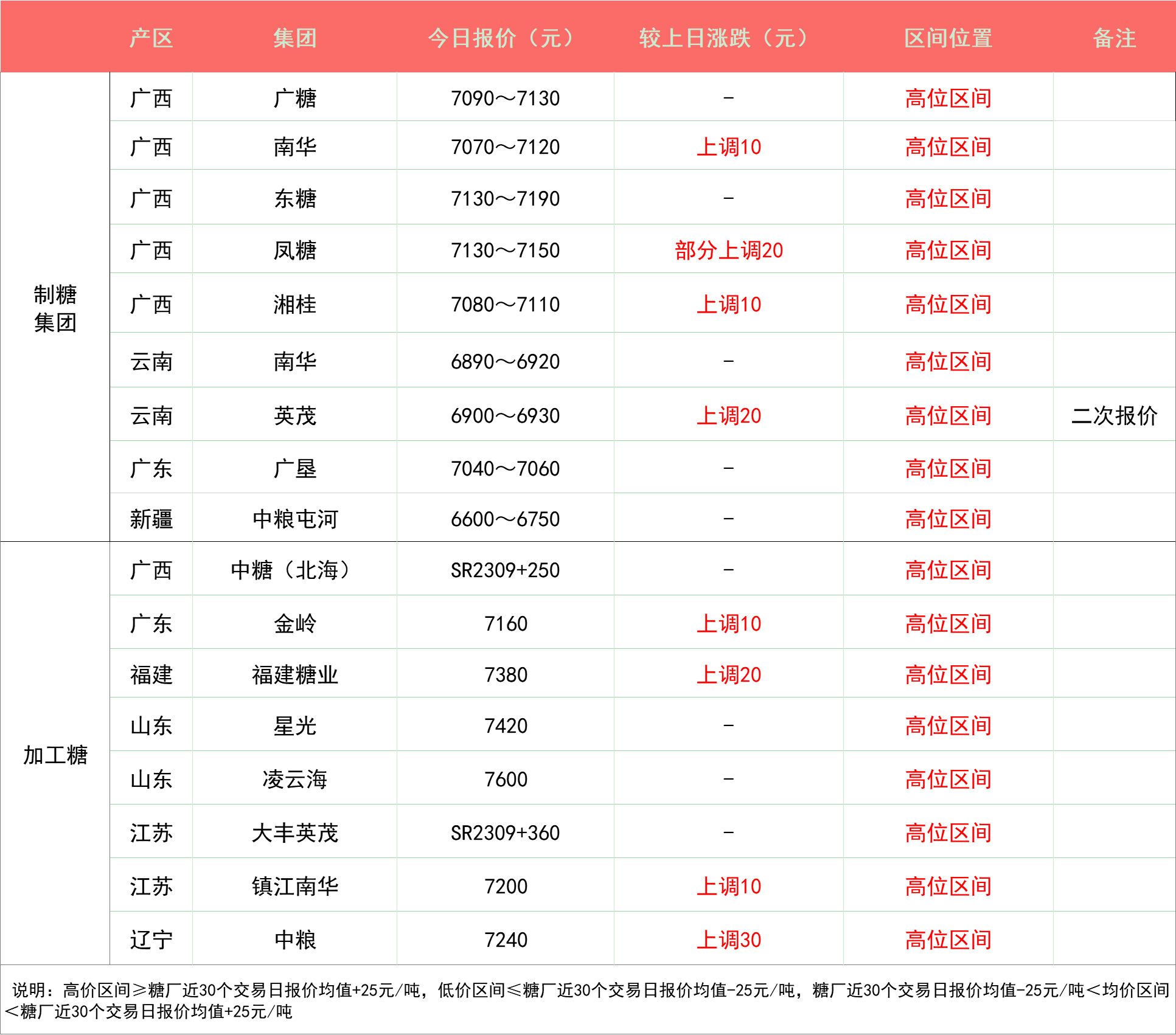 | | 产区 | 集团 | 今日报价（元） | 较上日涨跌（元） | 区间位置 | 备注 |
|---|---|---|---|---|---|---|
| 制糖集团 | 广西 | 广糖 | 7090～7130 | - | 高位区间 | |
| | 广西 | 南华 | 7070～7120 | 上调10 | 高位区间 | |
| | 广西 | 东糖 | 7130～7190 | - | 高位区间 | |
| | 广西 | 凤糖 | 7130～7150 | 部分上调20 | 高位区间 | |
| | 广西 | 湘桂 | 7080～7110 | 上调10 | 高位区间 | |
| | 云南 | 南华 | 6890～6920 | - | 高位区间 | |
| | 云南 | 英茂 | 6900～6930 | 上调20 | 高位区间 | 二次报价 |
| | 广东 | 广垦 | 7040～7060 | - | 高位区间 | |
| | 新疆 | 中粮屯河 | 6600～6750 | - | 高位区间 | |
| 加工糖 | 广西 | 中糖（北海） | SR2309+250 | - | 高位区间 | |
| | 广东 | 金岭 | 7160 | 上调10 | 高位区间 | |
| | 福建 | 福建糖业 | 7380 | 上调20 | 高位区间 | |
| | 山东 | 星光 | 7420 | - | 高位区间 | |
| | 山东 | 凌云海 | 7600 | - | 高位区间 | |
| | 江苏 | 大丰英茂 | SR2309+360 | - | 高位区间 | |
| | 江苏 | 镇江南华 | 7200 | 上调10 | 高位区间 | |
| | 辽宁 | 中粮 | 7240 | 上调30 | 高位区间 | |

说明：高价区间≥糖厂近30个交易日报价均值+25元/吨，低价区间≤糖厂近30个交易日报价均值-25元/吨，糖厂近30个交易日报价均值-25元/吨＜均价区间＜糖厂近30个交易日报价均值+25元/吨